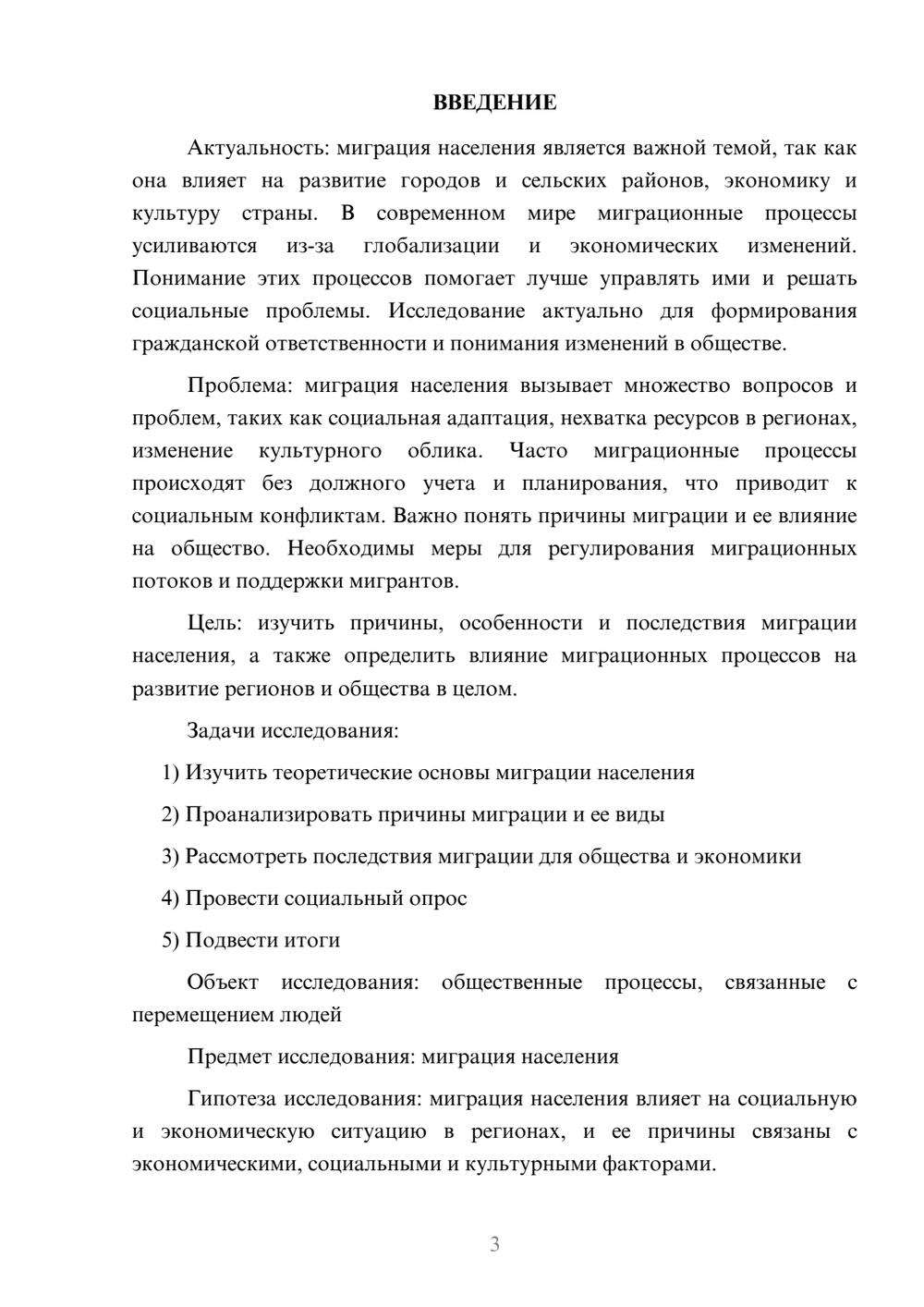 ВВЕДЕНИЕ

Актуальность: миграция населения является важной темой, так как она влияет на развитие городов и сельских районов, экономику и культуру страны. В современном мире миграционные процессы усиливаются из-за глобализации и экономических изменений. Понимание этих процессов помогает лучше управлять ими и решать социальные проблемы. Исследование актуально для формирования гражданской ответственности и понимания изменений в обществе.

Проблема: миграция населения вызывает множество вопросов и проблем, таких как социальная адаптация, нехватка ресурсов в регионах, изменение культурного облика. Часто миграционные процессы происходят без должного учета и планирования, что приводит к социальным конфликтам. Важно понять причины миграции и ее влияние на общество. Необходимы меры для регулирования миграционных потоков и поддержки мигрантов.

Цель: изучить причины, особенности и последствия миграции населения, а также определить влияние миграционных процессов на развитие регионов и общества в целом.

Задачи исследования:

1) Изучить теоретические основы миграции населения

2) Проанализировать причины миграции и ее виды

3) Рассмотреть последствия миграции для общества и экономики

4) Провести социальный опрос

5) Подвести итоги

Объект исследования: общественные процессы, связанные с перемещением людей

Предмет исследования: миграция населения

Гипотеза исследования: миграция населения влияет на социальную и экономическую ситуацию в регионах, и ее причины связаны с экономическими, социальными и культурными факторами.

3